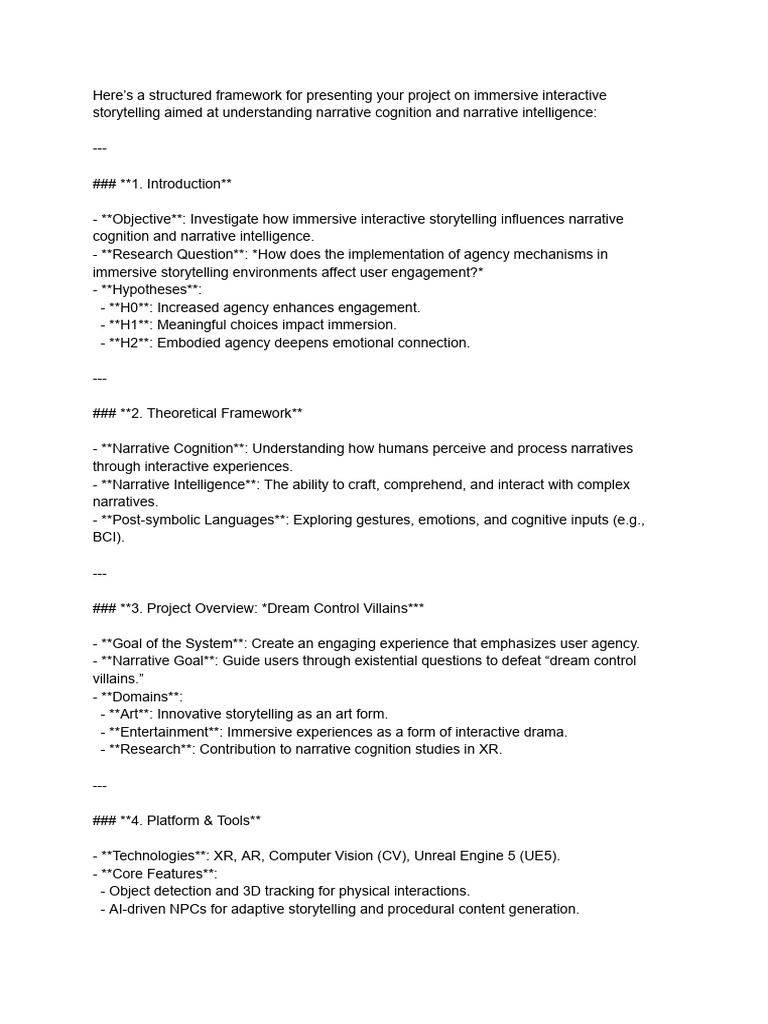 Here's a structured framework for presenting your project on immersive interactive storytelling aimed at understanding narrative cognition and narrative intelligence:

---

### **1. Introduction**

- **Objective**: Investigate how immersive interactive storytelling influences narrative cognition and narrative intelligence.
- **Research Question**: *How does the implementation of agency mechanisms in immersive storytelling environments affect user engagement?*
- **Hypotheses**:
- **H0**: Increased agency enhances engagement.
- **H1**: Meaningful choices impact immersion.
- **H2**: Embodied agency deepens emotional connection.

---

### **2. Theoretical Framework**

- **Narrative Cognition**: Understanding how humans perceive and process narratives through interactive experiences.
- **Narrative Intelligence**: The ability to craft, comprehend, and interact with complex narratives.
- **Post-symbolic Languages**: Exploring gestures, emotions, and cognitive inputs (e.g., BCI).

---

### **3. Project Overview: *Dream Control Villains***

- **Goal of the System**: Create an engaging experience that emphasizes user agency.
- **Narrative Goal**: Guide users through existential questions to defeat "dream control villains."
- **Domains**:
- **Art**: Innovative storytelling as an art form.
- **Entertainment**: Immersive experiences as a form of interactive drama.
- **Research**: Contribution to narrative cognition studies in XR.

---

### **4. Platform & Tools**

- **Technologies**: XR, AR, Computer Vision (CV), Unreal Engine 5 (UE5).
- **Core Features**:
- Object detection and 3D tracking for physical interactions.
- AI-driven NPCs for adaptive storytelling and procedural content generation.